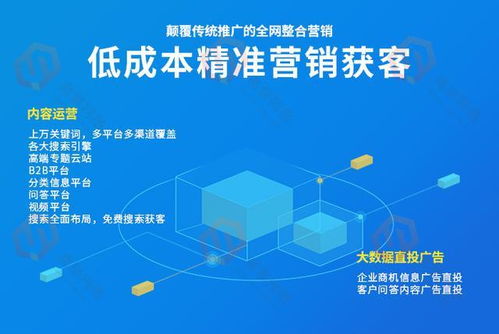 颠覆传统推广的全网整合营销
低成本精准营销获客

内容运营

上万关键词，多平台多渠道覆盖
各大搜索引擎
高端专题云站
B2B平台
分类信息平台
问答平台
视频平台
搜索全面布局，免费搜索获客

大数据直投广告

企业商机信息广告直投
客户问答内容广告直投